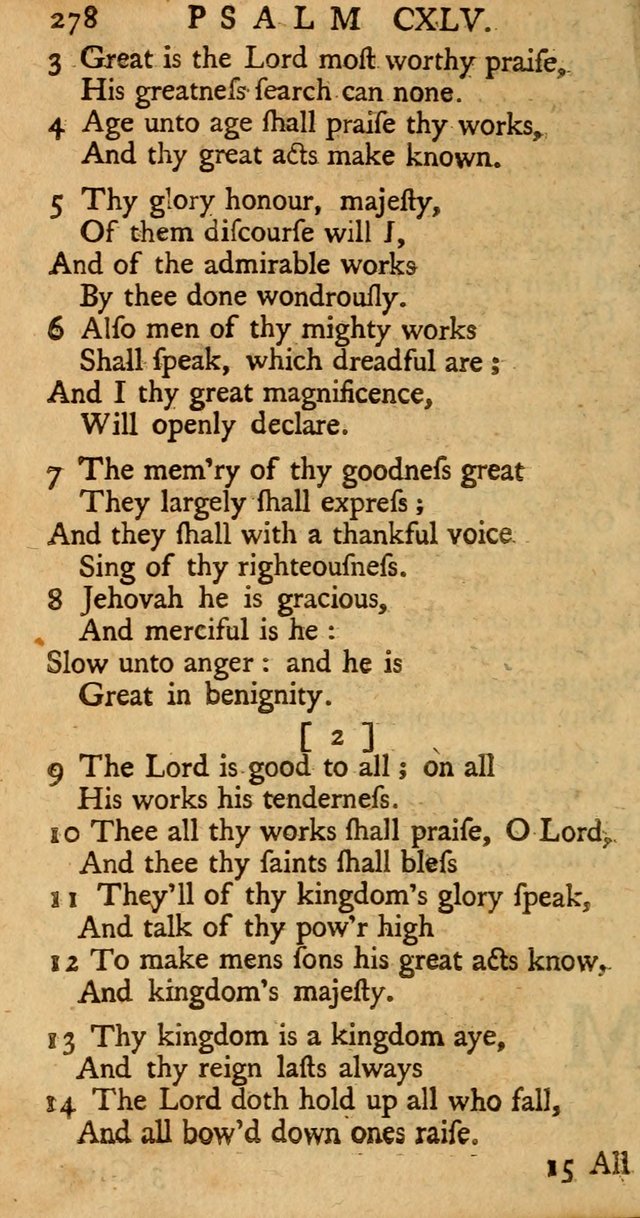 278 PSALM CXLV.

3 Great is the Lord moſt worthy praiſe,
His greatneſs ſearch can none.
4 Age unto age ſhall praiſe thy works,
And thy great acts make known.

5 Thy glory honour, majeſty,
Of them diſcourſe will I,
And of the admirable works
By thee done wondrouſly.
6 Alſo men of thy mighty works
Shall ſpeak, which dreadful are;
And I thy great magnificence,
Will openly declare.

7 The mem'ry of thy goodneſs great
They largely ſhall expreſs;
And they ſhall with a thankful voice
Sing of thy righteouſneſs.
8 Jehovah he is gracious,
And merciful is he:
Slow unto anger: and he is
Great in benignity.

[ 2 ]

9 The Lord is good to all; on all
His works his tenderneſs.
10 Thee all thy works ſhall praiſe, O Lord,
And thee thy ſaints ſhall bleſs
11 They'll of thy kingdom's glory ſpeak,
And talk of thy pow'r high
12 To make mens ſons his great acts know,
And kingdom's majeſty.

13 Thy kingdom is a kingdom aye,
And thy reign laſts always
14 The Lord doth hold up all who fall,
And all bow'd down ones raiſe.

15 All